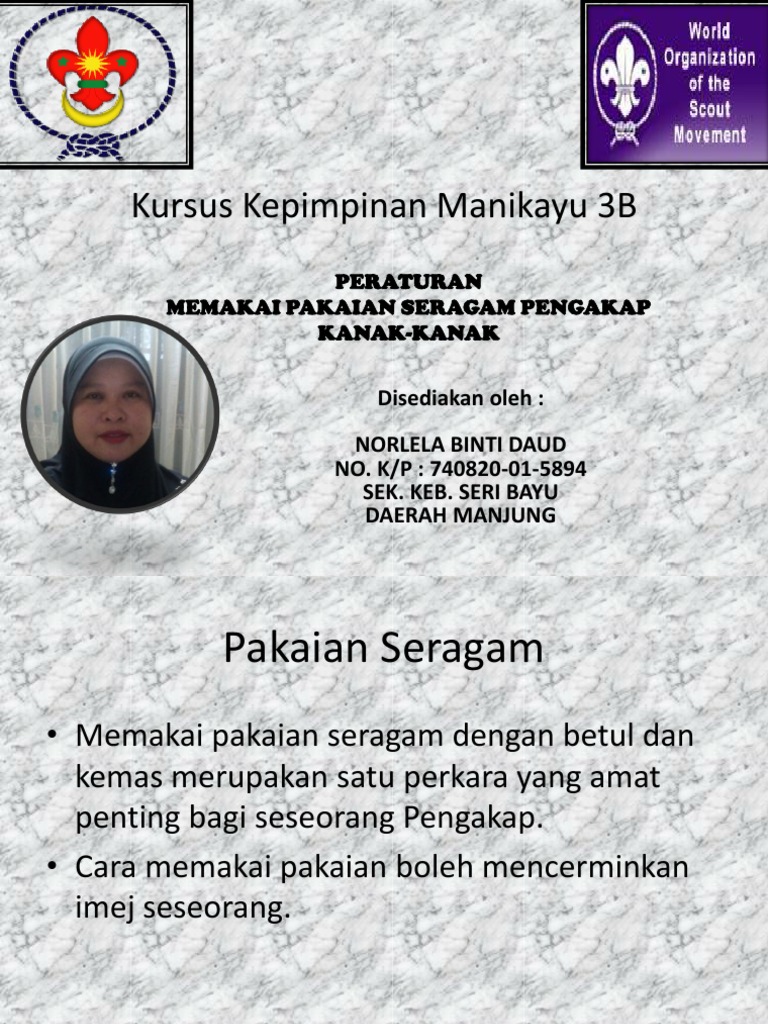 World
Organization
of the
Scout
Movement

Kursus Kepimpinan Manikayu 3B

PERATURAN
MEMAKAI PAKAIAN SERAGAM PENGAKAP
KANAK-KANAK

Disediakan oleh :

NORLELA BINTI DAUD
NO. K/P : 740820-01-5894
SEK. KEB. SERI BAYU
DAERAH MANJUNG

Pakaian Seragam

• Memakai pakaian seragam dengan betul dan kemas merupakan satu perkara yang amat penting bagi seseorang Pengakap.
• Cara memakai pakaian boleh mencerminkan imej seseorang.